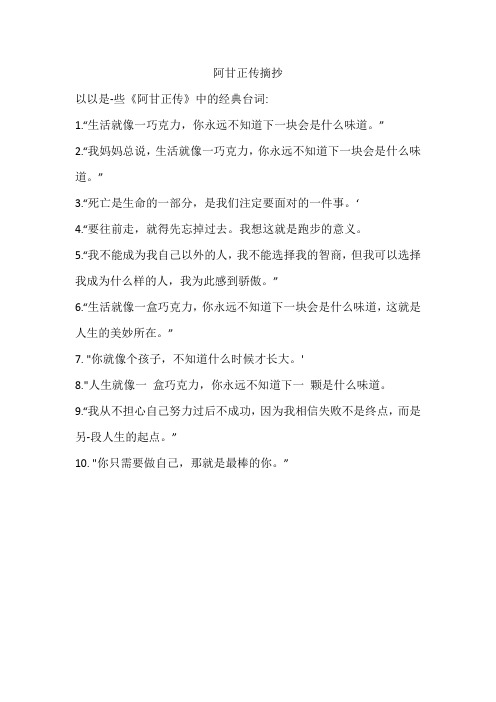 阿甘正传摘抄

以以是-些《阿甘正传》中的经典台词:

1.“生活就像一巧克力，你永远不知道下一块会是什么味道。”

2.“我妈妈总说，生活就像一巧克力，你永远不知道下一块会是什么味道。”

3.“死亡是生命的一部分，是我们注定要面对的一件事。‘

4.“要往前走，就得先忘掉过去。我想这就是跑步的意义。

5.“我不能成为我自己以外的人，我不能选择我的智商，但我可以选择我成为什么样的人，我为此感到骄傲。”

6.“生活就像一盒巧克力，你永远不知道下一块会是什么味道，这就是人生的美妙所在。”

7. "你就像个孩子，不知道什么时候才长大。'

8."人生就像一 盒巧克力，你永远不知道下一 颗是什么味道。

9.“我从不担心自己努力过后不成功，因为我相信失败不是终点，而是另-段人生的起点。”

10. "你只需要做自己，那就是最棒的你。”